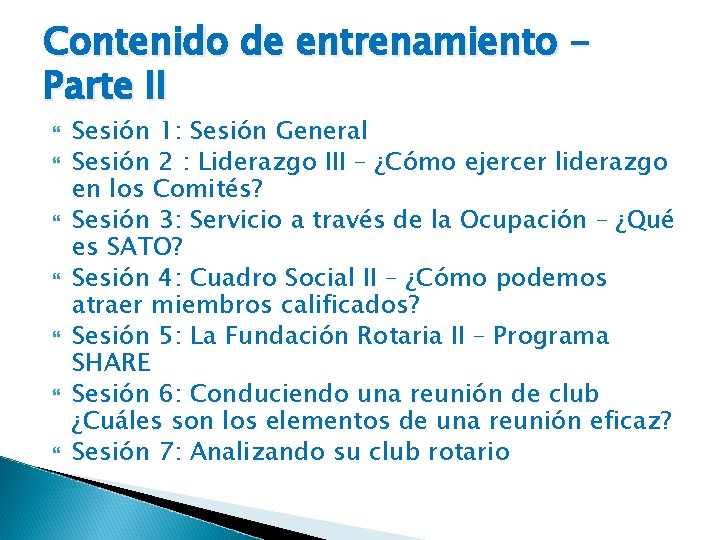 Contenido de entrenamiento – Parte II

Sesión 1: Sesión General
Sesión 2 : Liderazgo III – ¿Cómo ejercer liderazgo en los Comités?
Sesión 3: Servicio a través de la Ocupación – ¿Qué es SATO?
Sesión 4: Cuadro Social II – ¿Cómo podemos atraer miembros calificados?
Sesión 5: La Fundación Rotaria II – Programa SHARE
Sesión 6: Conduciendo una reunión de club ¿Cuáles son los elementos de una reunión eficaz?
Sesión 7: Analizando su club rotario